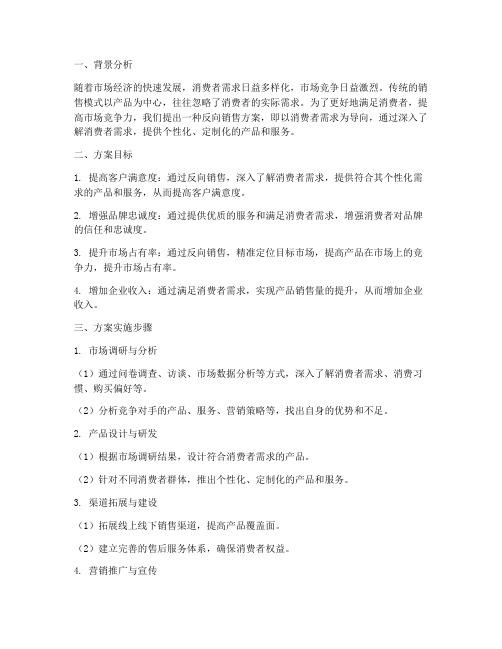 一、背景分析

随着市场经济的快速发展，消费者需求日益多样化，市场竞争日益激烈。传统的销售模式以产品为中心，往往忽略了消费者的实际需求。为了更好地满足消费者，提高市场竞争力，我们提出一种反向销售方案，即以消费者需求为导向，通过深入了解消费者需求，提供个性化、定制化的产品和服务。

二、方案目标

1. 提高客户满意度：通过反向销售，深入了解消费者需求，提供符合其个性化需求的产品和服务，从而提高客户满意度。

2. 增强品牌忠诚度：通过提供优质的服务和满足消费者需求，增强消费者对品牌的信任和忠诚度。

3. 提升市场占有率：通过反向销售，精准定位目标市场，提高产品在市场上的竞争力，提升市场占有率。

4. 增加企业收入：通过满足消费者需求，实现产品销售量的提升，从而增加企业收入。

三、方案实施步骤

1. 市场调研与分析

（1）通过问卷调查、访谈、市场数据分析等方式，深入了解消费者需求、消费习惯、购买偏好等。

（2）分析竞争对手的产品、服务、营销策略等，找出自身的优势和不足。

2. 产品设计与研发

（1）根据市场调研结果，设计符合消费者需求的产品。

（2）针对不同消费者群体，推出个性化、定制化的产品和服务。

3. 渠道拓展与建设

（1）拓展线上线下销售渠道，提高产品覆盖面。

（2）建立完善的售后服务体系，确保消费者权益。

4. 营销推广与宣传